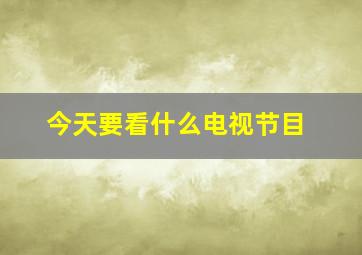 今天要看什么电视节目